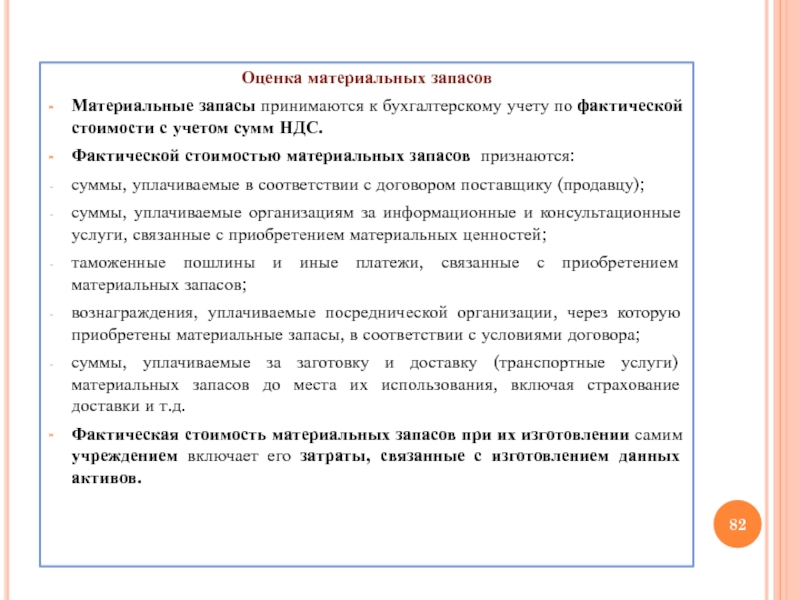 Оценка материальных запасов

- Материальные запасы принимаются к бухгалтерскому учету по фактической стоимости с учетом сумм НДС.

- Фактической стоимостью материальных запасов признаются:

- суммы, уплачиваемые в соответствии с договором поставщику (продавцу);

- суммы, уплачиваемые организациям за информационные и консультационные услуги, связанные с приобретением материальных ценностей;

- таможенные пошлины и иные платежи, связанные с приобретением материальных запасов;

- вознаграждения, уплачиваемые посреднической организации, через которую приобретены материальные запасы, в соответствии с условиями договора;

- суммы, уплачиваемые за заготовку и доставку (транспортные услуги) материальных запасов до места их использования, включая страхование доставки и т.д.

- Фактическая стоимость материальных запасов при их изготовлении самим учреждением включает его затраты, связанные с изготовлением данных активов.

82